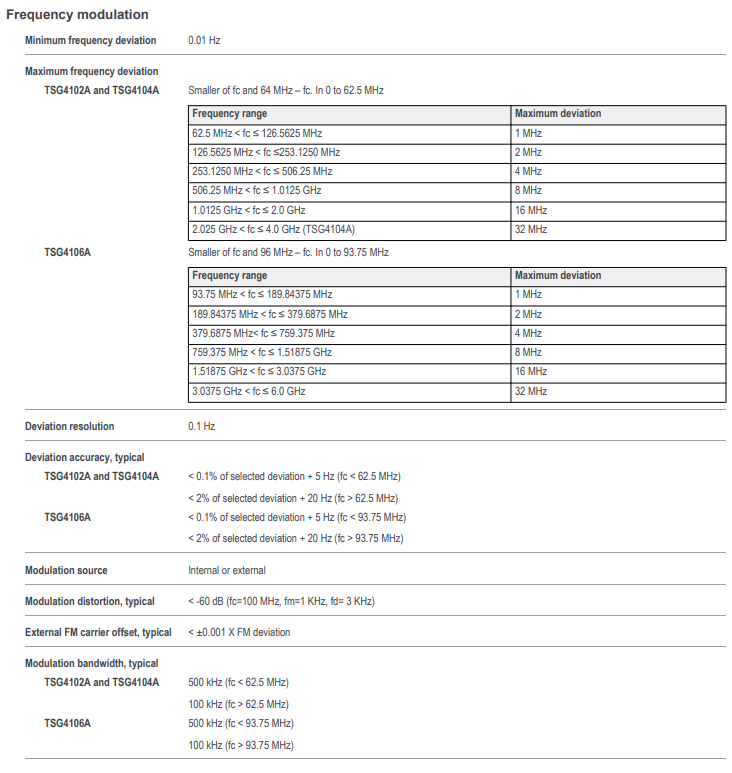 Frequency modulation

Minimum frequency deviation 0.01 Hz

Maximum frequency deviation

TSG4102A and TSG4104A Smaller of fc and 64 MHz – fc. In 0 to 62.5 MHz

| Frequency range | Maximum deviation |
|---|---|
| 62.5 MHz < fc ≤ 126.5625 MHz | 1 MHz |
| 126.5625 MHz < fc ≤253.1250 MHz | 2 MHz |
| 253.1250 MHz < fc ≤ 506.25 MHz | 4 MHz |
| 506.25 MHz < fc ≤ 1.0125 GHz | 8 MHz |
| 1.0125 GHz < fc ≤ 2.0 GHz | 16 MHz |
| 2.025 GHz < fc ≤ 4.0 GHz (TSG4104A) | 32 MHz |

TSG4106A Smaller of fc and 96 MHz – fc. In 0 to 93.75 MHz

| Frequency range | Maximum deviation |
|---|---|
| 93.75 MHz < fc ≤ 189.84375 MHz | 1 MHz |
| 189.84375 MHz < fc ≤ 379.6875 MHz | 2 MHz |
| 379.6875 MHz< fc ≤ 759.375 MHz | 4 MHz |
| 759.375 MHz < fc ≤ 1.51875 GHz | 8 MHz |
| 1.51875 GHz < fc ≤ 3.0375 GHz | 16 MHz |
| 3.0375 GHz < fc ≤ 6.0 GHz | 32 MHz |

Deviation resolution 0.1 Hz

Deviation accuracy, typical

TSG4102A and TSG4104A < 0.1% of selected deviation + 5 Hz (fc < 62.5 MHz)

< 2% of selected deviation + 20 Hz (fc > 62.5 MHz)

TSG4106A < 0.1% of selected deviation + 5 Hz (fc < 93.75 MHz)

< 2% of selected deviation + 20 Hz (fc > 93.75 MHz)

Modulation source Internal or external

Modulation distortion, typical < -60 dB (fc=100 MHz, fm=1 KHz, fd= 3 KHz)

External FM carrier offset, typical < ±0.001 X FM deviation

Modulation bandwidth, typical

TSG4102A and TSG4104A 500 kHz (fc < 62.5 MHz)

100 kHz (fc > 62.5 MHz)

TSG4106A 500 kHz (fc < 93.75 MHz)

100 kHz (fc > 93.75 MHz)